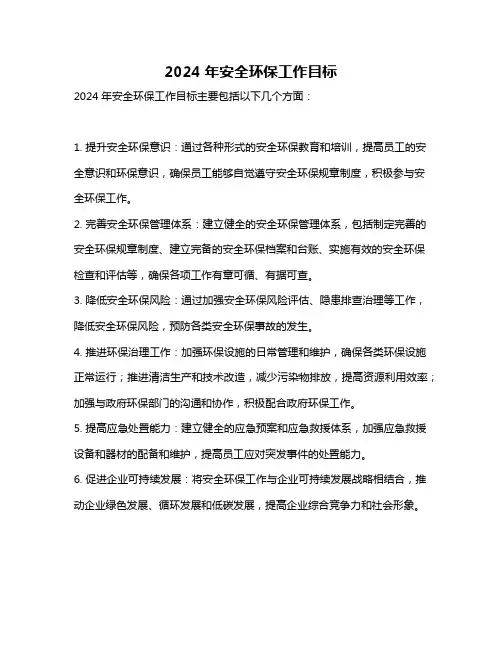 2024 年安全环保工作目标

2024 年安全环保工作目标主要包括以下几个方面：

1. 提升安全环保意识：通过各种形式的安全环保教育和培训，提高员工的安全意识和环保意识，确保员工能够自觉遵守安全环保规章制度，积极参与安全环保工作。

2. 完善安全环保管理体系：建立健全的安全环保管理体系，包括制定完善的安全环保规章制度、建立完备的安全环保档案和台账、实施有效的安全环保检查和评估等，确保各项工作有章可循、有据可查。

3. 降低安全环保风险：通过加强安全环保风险评估、隐患排查治理等工作，降低安全环保风险，预防各类安全环保事故的发生。

4. 推进环保治理工作：加强环保设施的日常管理和维护，确保各类环保设施正常运行；推进清洁生产和技术改造，减少污染物排放，提高资源利用效率；加强与政府环保部门的沟通和协作，积极配合政府环保工作。

5. 提高应急处置能力：建立健全的应急预案和应急救援体系，加强应急救援设备和器材的配备和维护，提高员工应对突发事件的处置能力。

6. 促进企业可持续发展：将安全环保工作与企业可持续发展战略相结合，推动企业绿色发展、循环发展和低碳发展，提高企业综合竞争力和社会形象。